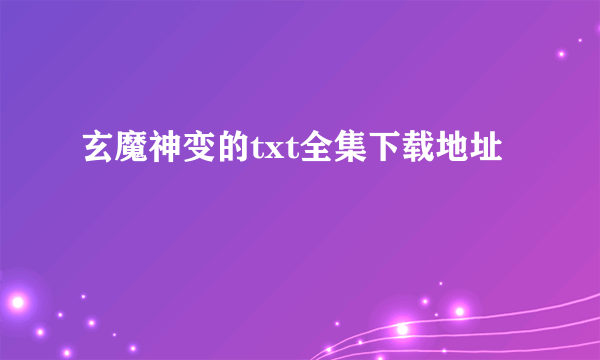 玄魔神变的txt全集下载地址